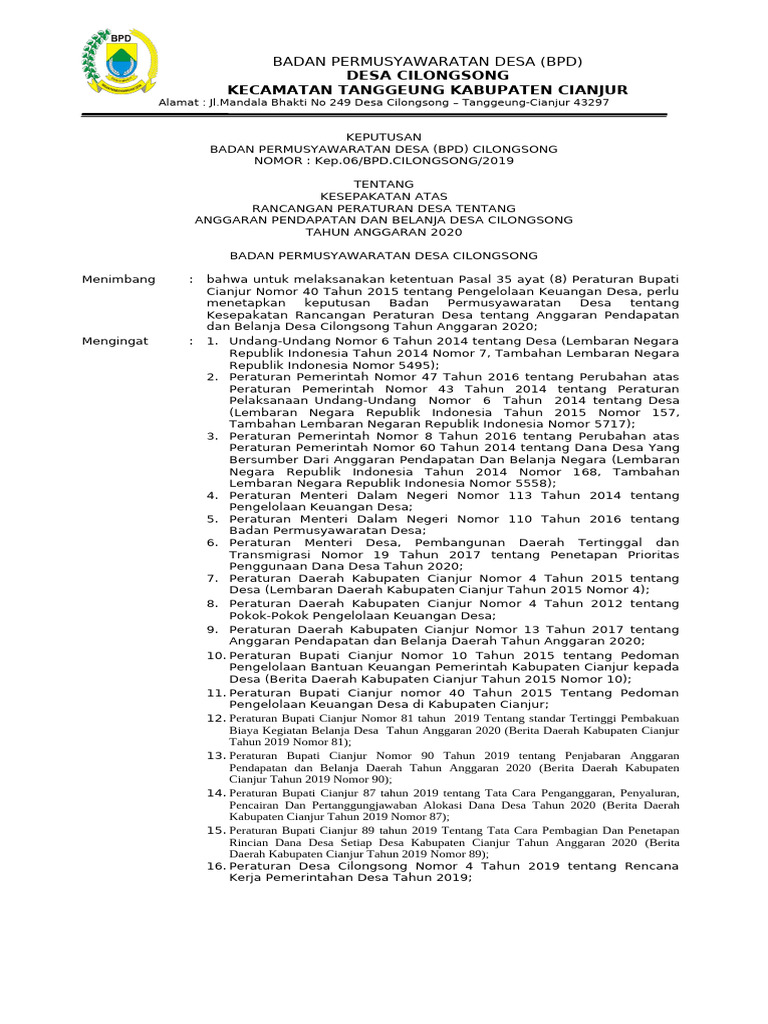 BPD

BADAN PERMUSYAWARATAN DESA (BPD)
DESA CILONGSONG
KECAMATAN TANGGEUNG KABUPATEN CIANJUR
Alamat : Jl.Mandala Bhakti No 249 Desa Cilongsong – Tanggeung-Cianjur 43297

KEPUTUSAN
BADAN PERMUSYAWARATAN DESA (BPD) CILONGSONG
NOMOR : Kep.06/BPD.CILONGSONG/2019

TENTANG
KESEPAKATAN ATAS
RANCANGAN PERATURAN DESA TENTANG
ANGGARAN PENDAPATAN DAN BELANJA DESA CILONGSONG
TAHUN ANGGARAN 2020

BADAN PERMUSYAWARATAN DESA CILONGSONG

Menimbang : bahwa untuk melaksanakan ketentuan Pasal 35 ayat (8) Peraturan Bupati Cianjur Nomor 40 Tahun 2015 tentang Pengelolaan Keuangan Desa, perlu menetapkan keputusan Badan Permusyawaratan Desa tentang Kesepakatan Rancangan Peraturan Desa tentang Anggaran Pendapatan dan Belanja Desa Cilongsong Tahun Anggaran 2020;

Mengingat : 1. Undang-Undang Nomor 6 Tahun 2014 tentang Desa (Lembaran Negara Republik Indonesia Tahun 2014 Nomor 7, Tambahan Lembaran Negara Republik Indonesia Nomor 5495);
2. Peraturan Pemerintah Nomor 47 Tahun 2016 tentang Perubahan atas Peraturan Pemerintah Nomor 43 Tahun 2014 tentang Peraturan Pelaksanaan Undang-Undang Nomor 6 Tahun 2014 tentang Desa (Lembaran Negara Republik Indonesia Tahun 2015 Nomor 157, Tambahan Lembaran Negaran Republik Indonesia Nomor 5717);
3. Peraturan Pemerintah Nomor 8 Tahun 2016 tentang Perubahan atas Peraturan Pemerintah Nomor 60 Tahun 2014 tentang Dana Desa Yang Bersumber Dari Anggaran Pendapatan Dan Belanja Negara (Lembaran Negara Republik Indonesia Tahun 2014 Nomor 168, Tambahan Lembaran Negara Republik Indonesia Nomor 5558);
4. Peraturan Menteri Dalam Negeri Nomor 113 Tahun 2014 tentang Pengelolaan Keuangan Desa;
5. Peraturan Menteri Dalam Negeri Nomor 110 Tahun 2016 tentang Badan Permusyawaratan Desa;
6. Peraturan Menteri Desa, Pembangunan Daerah Tertinggal dan Transmigrasi Nomor 19 Tahun 2017 tentang Penetapan Prioritas Penggunaan Dana Desa Tahun 2020;
7. Peraturan Daerah Kabupaten Cianjur Nomor 4 Tahun 2015 tentang Desa (Lembaran Daerah Kabupaten Cianjur Tahun 2015 Nomor 4);
8. Peraturan Daerah Kabupaten Cianjur Nomor 4 Tahun 2012 tentang Pokok-Pokok Pengelolaan Keuangan Desa;
9. Peraturan Daerah Kabupaten Cianjur Nomor 13 Tahun 2017 tentang Anggaran Pendapatan dan Belanja Daerah Tahun Anggaran 2020;
10. Peraturan Bupati Cianjur Nomor 10 Tahun 2015 tentang Pedoman Pengelolaan Bantuan Keuangan Pemerintah Kabupaten Cianjur kepada Desa (Berita Daerah Kabupaten Cianjur Tahun 2015 Nomor 10);
11. Peraturan Bupati Cianjur nomor 40 Tahun 2015 Tentang Pedoman Pengelolaan Keuangan Desa di Kabupaten Cianjur;
12. Peraturan Bupati Cianjur Nomor 81 tahun 2019 Tentang standar Tertinggi Pembakuan Biaya Kegiatan Belanja Desa Tahun Anggaran 2020 (Berita Daerah Kabupaten Cianjur Tahun 2019 Nomor 81);
13. Peraturan Bupati Cianjur Nomor 90 Tahun 2019 tentang Penjabaran Anggaran Pendapatan dan Belanja Daerah Tahun Anggaran 2020 (Berita Daerah Kabupaten Cianjur Tahun 2019 Nomor 90);
14. Peraturan Bupati Cianjur 87 tahun 2019 tentang Tata Cara Penganggaran, Penyaluran, Pencairan Dan Pertanggungjawaban Alokasi Dana Desa Tahun 2020 (Berita Daerah Kabupaten Cianjur Tahun 2019 Nomor 87);
15. Peraturan Bupati Cianjur 89 tahun 2019 Tentang Tata Cara Pembagian Dan Penetapan Rincian Dana Desa Setiap Desa Kabupaten Cianjur Tahun Anggaran 2020 (Berita Daerah Kabupaten Cianjur Tahun 2019 Nomor 89);
16. Peraturan Desa Cilongsong Nomor 4 Tahun 2019 tentang Rencana Kerja Pemerintahan Desa Tahun 2019;